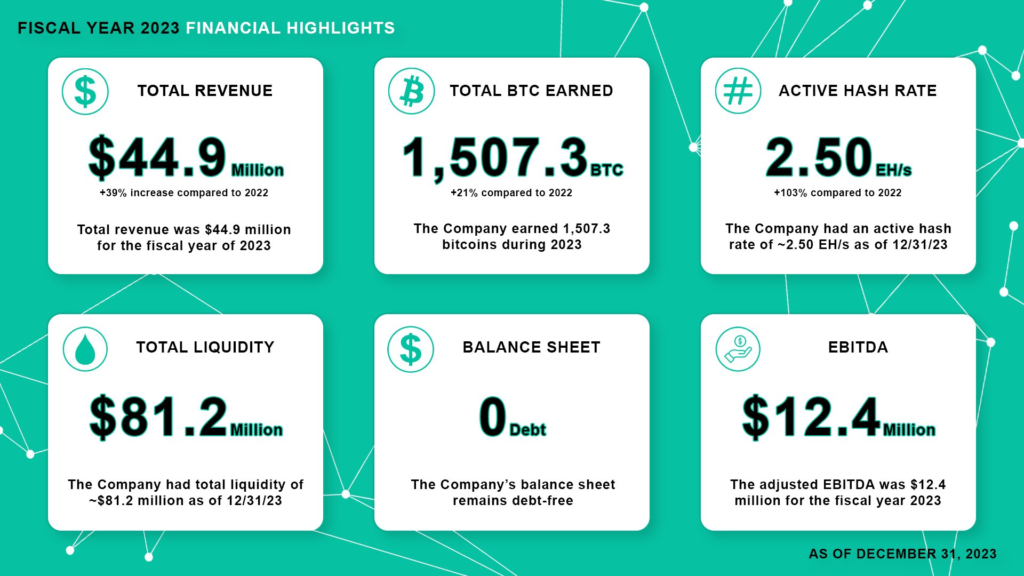 FISCAL YEAR 2023 FINANCIAL HIGHLIGHTS

TOTAL REVENUE

$44.9 Million

+39% increase compared to 2022

Total revenue was $44.9 million for the fiscal year of 2023

TOTAL BTC EARNED

1,507.3 BTC

+21% compared to 2022

The Company earned 1,507.3 bitcoins during 2023

ACTIVE HASH RATE

2.50 EH/s

+103% compared to 2022

The Company had an active hash rate of ~2.50 EH/s as of 12/31/23

TOTAL LIQUIDITY

$81.2 Million

The Company had total liquidity of ~$81.2 million as of 12/31/23

BALANCE SHEET

0 Debt

The Company's balance sheet remains debt-free

EBITDA

$12.4 Million

The adjusted EBITDA was $12.4 million for the fiscal year 2023

AS OF DECEMBER 31, 2023